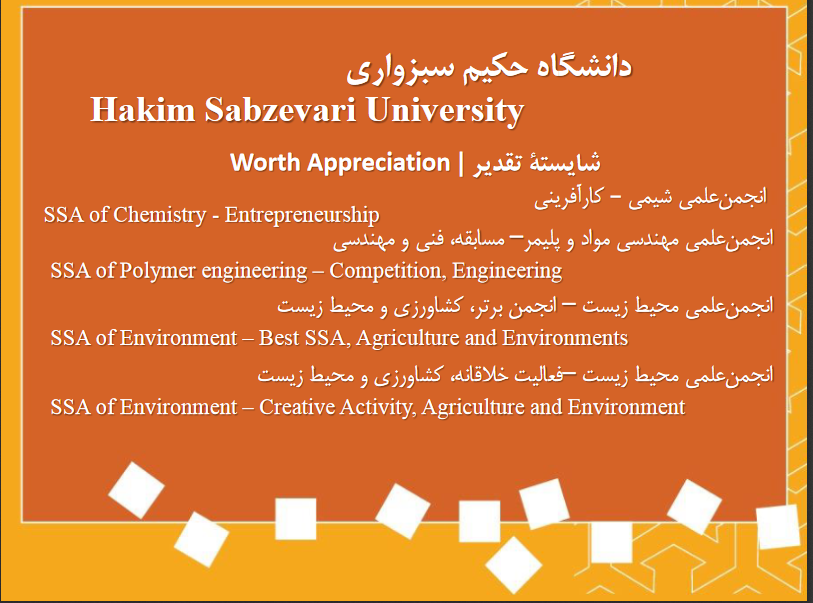 دانشگاه حکیم سبزواری
Hakim Sabzevari University

Worth Appreciation | شایستهٔ تقدیر

انجمن‌علمی شیمی – کارآفرینی
SSA of Chemistry - Entrepreneurship

انجمن‌علمی مهندسی مواد و پلیمر– مسابقه، فنی و مهندسی
SSA of Polymer engineering – Competition, Engineering

انجمن‌علمی محیط زیست – انجمن برتر، کشاورزی و محیط زیست
SSA of Environment – Best SSA, Agriculture and Environments

انجمن‌علمی محیط زیست –فعالیت خلاقانه، کشاورزی و محیط زیست
SSA of Environment – Creative Activity, Agriculture and Environment